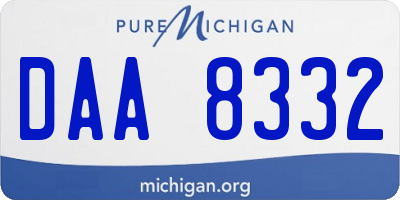 PURE MICHIGAN

DAA 8332

michigan.org